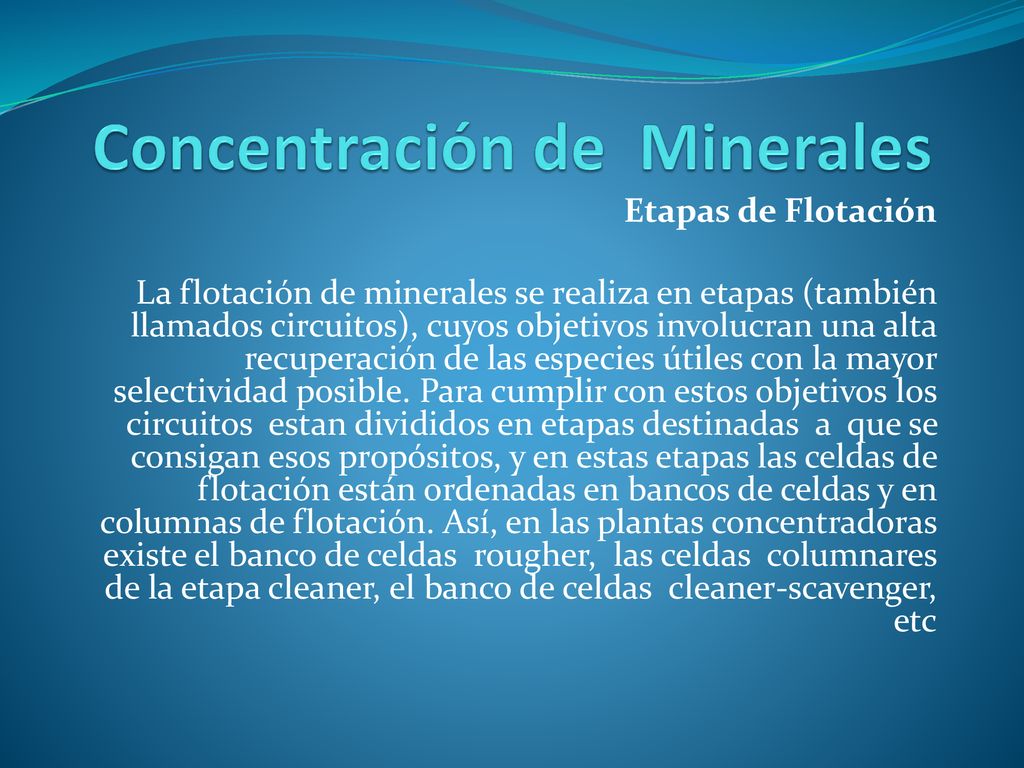 Concentración de Minerales

Etapas de Flotación

La flotación de minerales se realiza en etapas (también llamados circuitos), cuyos objetivos involucran una alta recuperación de las especies útiles con la mayor selectividad posible. Para cumplir con estos objetivos los circuitos estan divididos en etapas destinadas a que se consigan esos propósitos, y en estas etapas las celdas de flotación están ordenadas en bancos de celdas y en columnas de flotación. Así, en las plantas concentradoras existe el banco de celdas rougher, las celdas columnares de la etapa cleaner, el banco de celdas cleaner-scavenger, etc